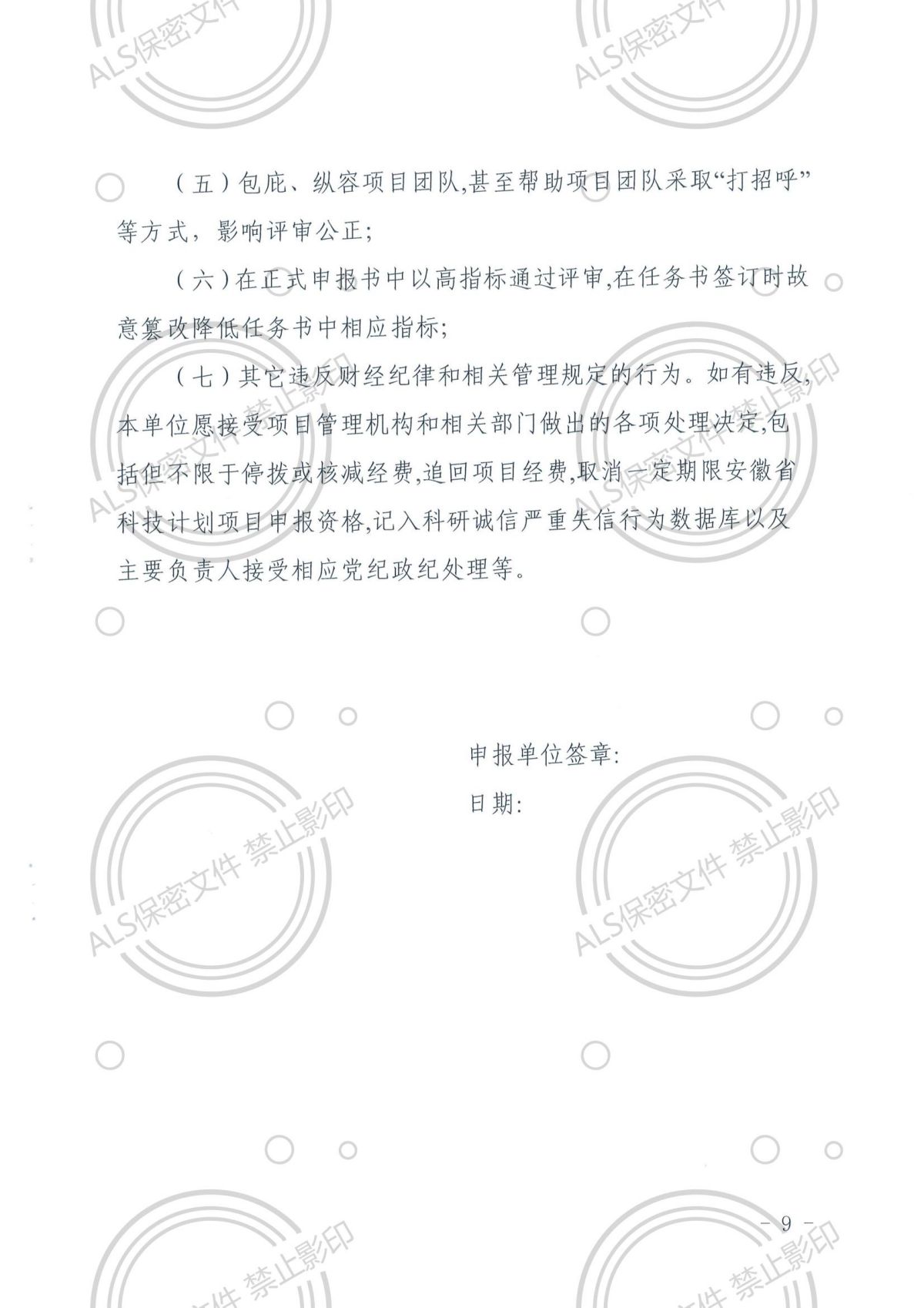 （五）包庇、纵容项目团队,甚至帮助项目团队采取“打招呼”等方式，影响评审公正;

（六）在正式申报书中以高指标通过评审,在任务书签订时故意篡改降低任务书中相应指标;

（七）其它违反财经纪律和相关管理规定的行为。如有违反,本单位愿接受项目管理机构和相关部门做出的各项处理决定,包括但不限于停拨或核减经费,追回项目经费,取消一定期限安徽省科技计划项目申报资格,记入科研诚信严重失信行为数据库以及主要负责人接受相应党纪政纪处理等。

申报单位签章:

日期:

- 9 -

ALS保密文件 禁止影印